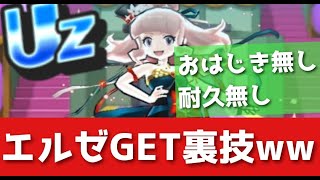 Uz

おはじき無し
耐久無し

エルゼGET裏技ww